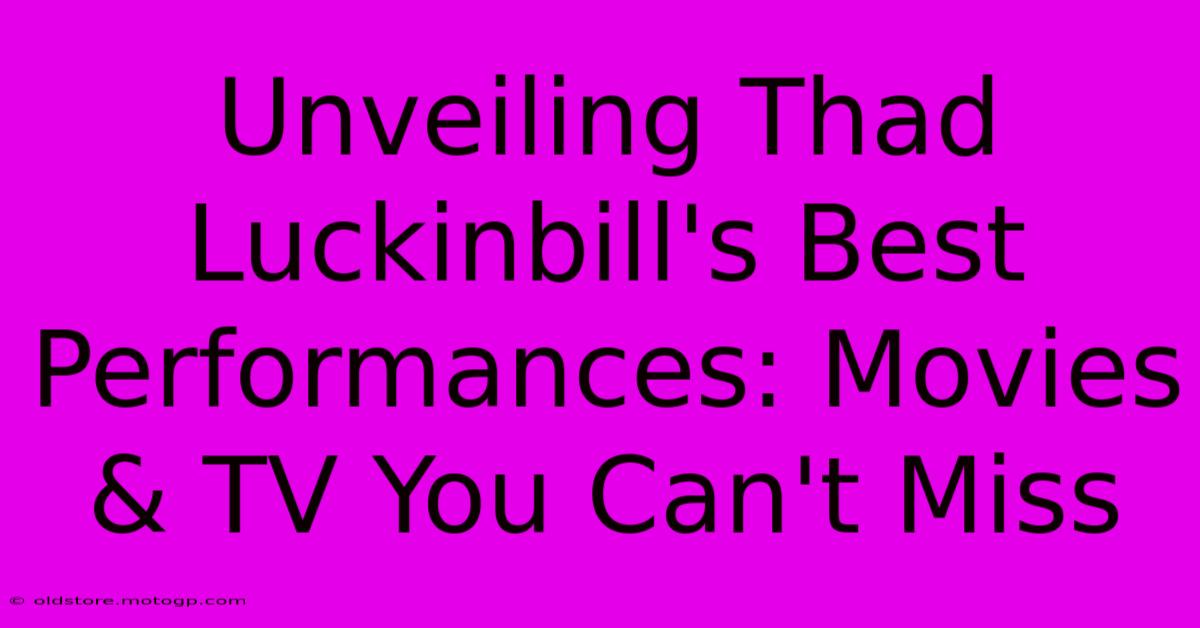 Unveiling Thad Luckinbill's Best Performances: Movies & TV You Can't Miss

© oldstore.motogp.com